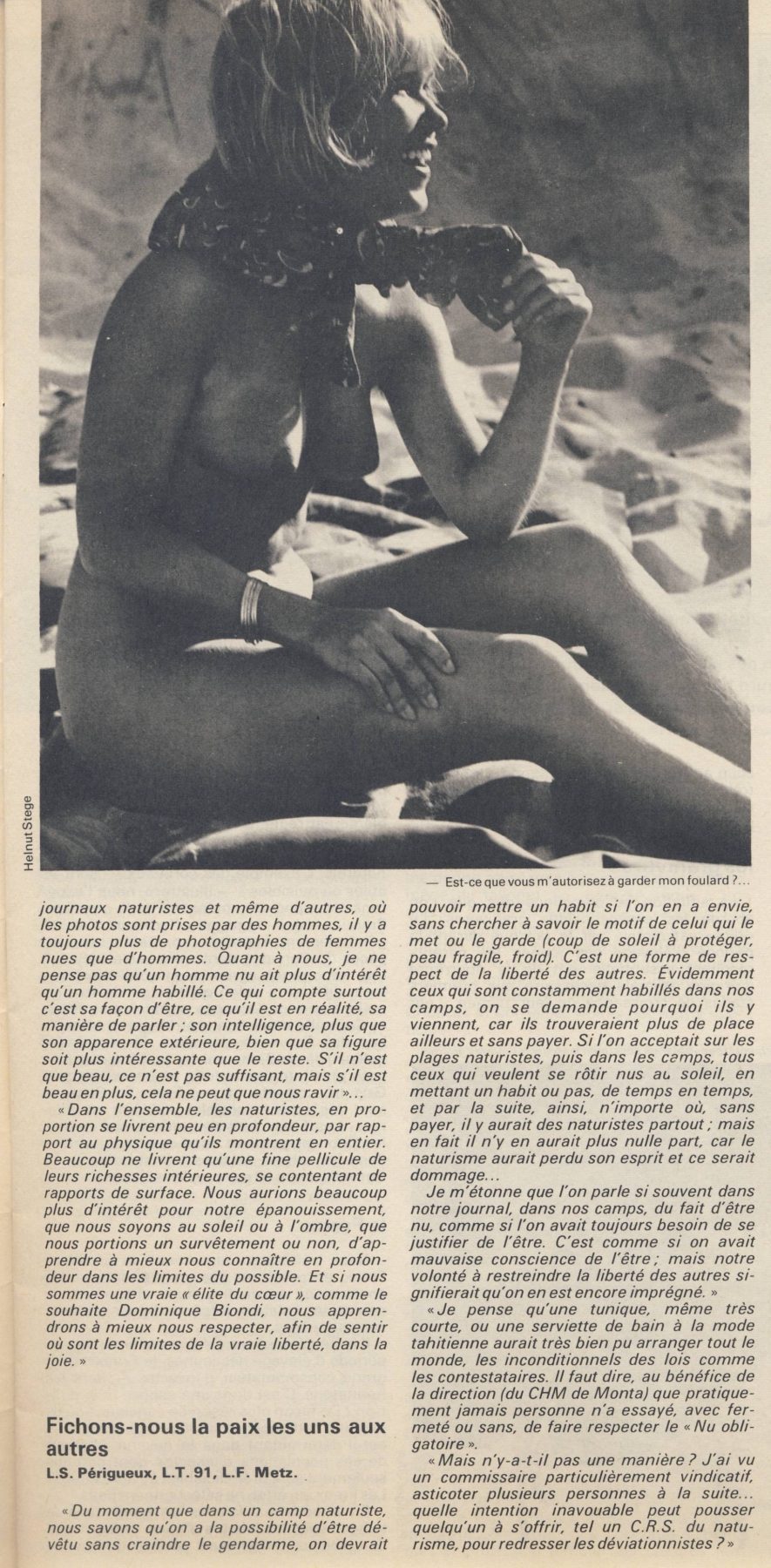 Helnut Stege

— Est-ce que vous m'autorisez à garder mon foulard ?...

journaux naturistes et même d'autres, où les photos sont prises par des hommes, il y a toujours plus de photographies de femmes nues que d'hommes. Quant à nous, je ne pense pas qu'un homme nu ait plus d'intérêt qu'un homme habillé. Ce qui compte surtout c'est sa façon d'être, ce qu'il est en réalité, sa manière de parler ; son intelligence, plus que son apparence extérieure, bien que sa figure soit plus intéressante que le reste. S'il n'est que beau, ce n'est pas suffisant, mais s'il est beau en plus, cela ne peut que nous ravir »...

« Dans l'ensemble, les naturistes, en proportion se livrent peu en profondeur, par rapport au physique qu'ils montrent en entier. Beaucoup ne livrent qu'une fine pellicule de leurs richesses intérieures, se contentant de rapports de surface. Nous aurions beaucoup plus d'intérêt pour notre épanouissement, que nous soyons au soleil ou à l'ombre, que nous portions un survêtement ou non, d'apprendre à mieux nous connaître en profondeur dans les limites du possible. Et si nous sommes une vraie « élite du cœur », comme le souhaite Dominique Biondi, nous apprendrons à mieux nous respecter, afin de sentir où sont les limites de la vraie liberté, dans la joie. »

Fichons-nous la paix les uns aux autres

L.S. Périgueux, L.T. 91, L.F. Metz.

« Du moment que dans un camp naturiste, nous savons qu'on a la possibilité d'être dévêtu sans craindre le gendarme, on devrait pouvoir mettre un habit si l'on en a envie, sans chercher à savoir le motif de celui qui le met ou le garde (coup de soleil à protéger, peau fragile, froid). C'est une forme de respect de la liberté des autres. Évidemment ceux qui sont constamment habillés dans nos camps, on se demande pourquoi ils y viennent, car ils trouveraient plus de place ailleurs et sans payer. Si l'on acceptait sur les plages naturistes, puis dans les camps, tous ceux qui veulent se rôtir nus au soleil, en mettant un habit ou pas, de temps en temps, et par la suite, ainsi, n'importe où, sans payer, il y aurait des naturistes partout ; mais en fait il n'y en aurait plus nulle part, car le naturisme aurait perdu son esprit et ce serait dommage...

Je m'étonne que l'on parle si souvent dans notre journal, dans nos camps, du fait d'être nu, comme si l'on avait toujours besoin de se justifier de l'être. C'est comme si on avait mauvaise conscience de l'être ; mais notre volonté à restreindre la liberté des autres signifierait qu'on en est encore imprégné. »

« Je pense qu'une tunique, même très courte, ou une serviette de bain à la mode tahitienne aurait très bien pu arranger tout le monde, les inconditionnels des lois comme les contestataires. Il faut dire, au bénéfice de la direction (du CHM de Monta) que pratiquement jamais personne n'a essayé, avec fermeté ou sans, de faire respecter le « Nu obligatoire ».

« Mais n'y-a-t-il pas une manière ? J'ai vu un commissaire particulièrement vindicatif, asticoter plusieurs personnes à la suite... quelle intention inavouable peut pousser quelqu'un à s'offrir, tel un C.R.S. du naturisme, pour redresser les déviationnistes ? »